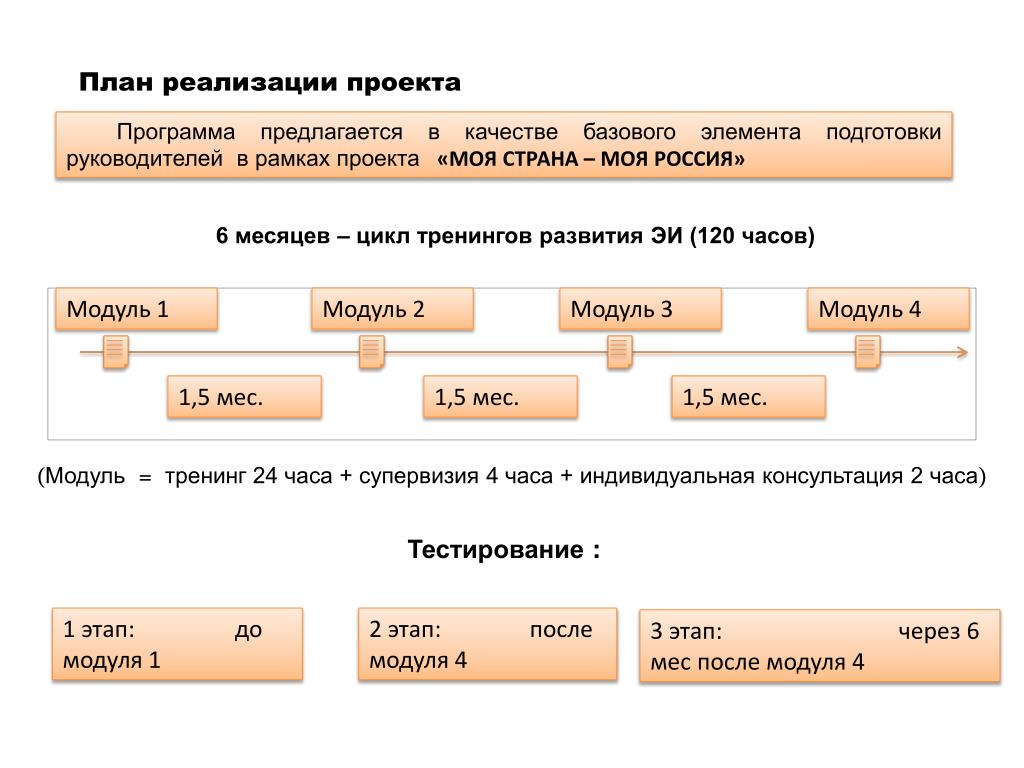 План реализации проекта

Программа предлагается в качестве базового элемента подготовки руководителей в рамках проекта «МОЯ СТРАНА – МОЯ РОССИЯ»

6 месяцев – цикл тренингов развития ЭИ (120 часов)

Модуль 1

Модуль 2

Модуль 3

Модуль 4

1,5 мес.

1,5 мес.

1,5 мес.

(Модуль = тренинг 24 часа + супервизия 4 часа + индивидуальная консультация 2 часа)

Тестирование :

1 этап: до модуля 1

2 этап: после модуля 4

3 этап: через 6 мес после модуля 4